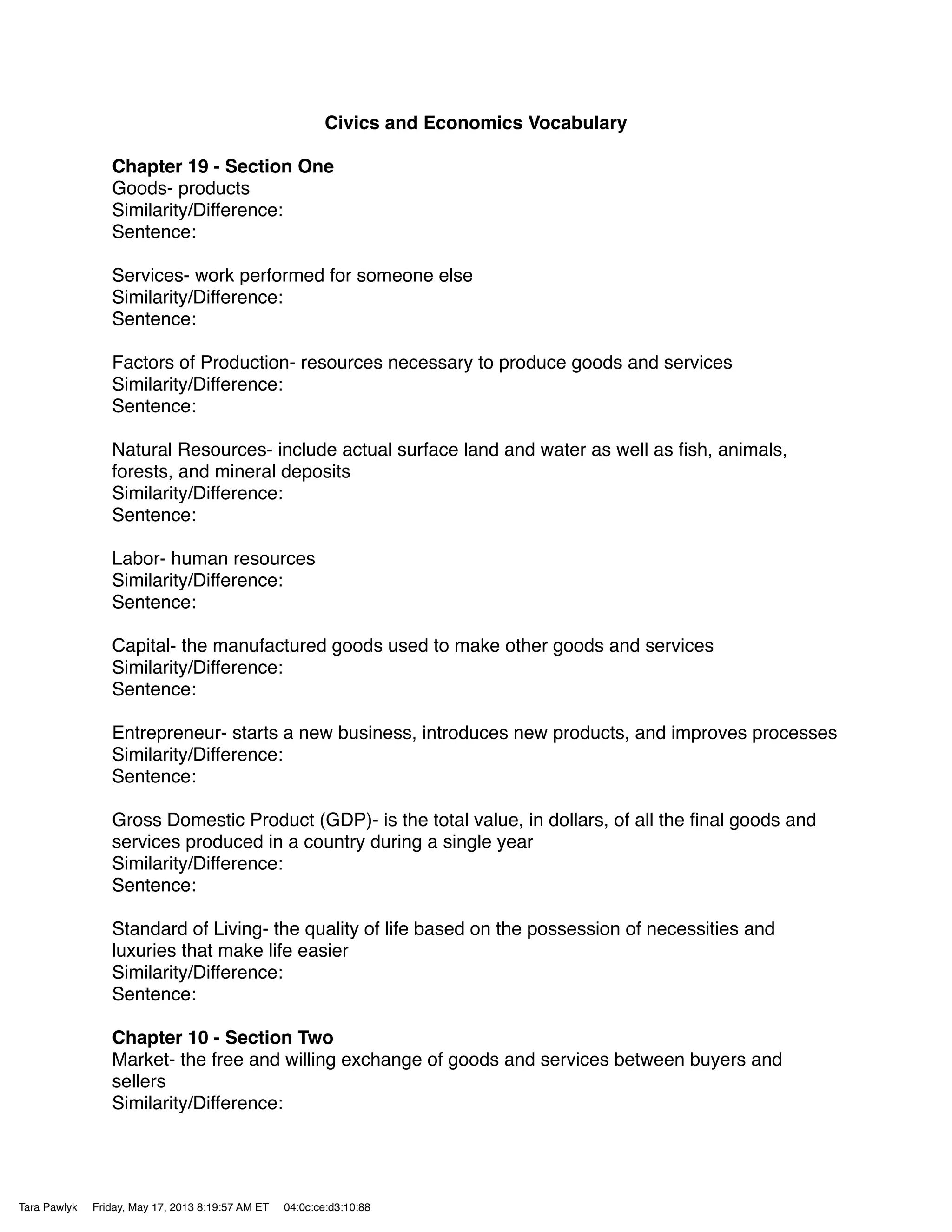 Civics and Economics Vocabulary

Chapter 19 - Section One
Goods- products
Similarity/Difference:
Sentence:

Services- work performed for someone else
Similarity/Difference:
Sentence:

Factors of Production- resources necessary to produce goods and services
Similarity/Difference:
Sentence:

Natural Resources- include actual surface land and water as well as fish, animals, forests, and mineral deposits
Similarity/Difference:
Sentence:

Labor- human resources
Similarity/Difference:
Sentence:

Capital- the manufactured goods used to make other goods and services
Similarity/Difference:
Sentence:

Entrepreneur- starts a new business, introduces new products, and improves processes
Similarity/Difference:
Sentence:

Gross Domestic Product (GDP)- is the total value, in dollars, of all the final goods and services produced in a country during a single year
Similarity/Difference:
Sentence:

Standard of Living- the quality of life based on the possession of necessities and luxuries that make life easier
Similarity/Difference:
Sentence:

Chapter 10 - Section Two
Market- the free and willing exchange of goods and services between buyers and sellers
Similarity/Difference:

Tara Pawlyk Friday, May 17, 2013 8:19:57 AM ET 04:0c:ce:d3:10:88